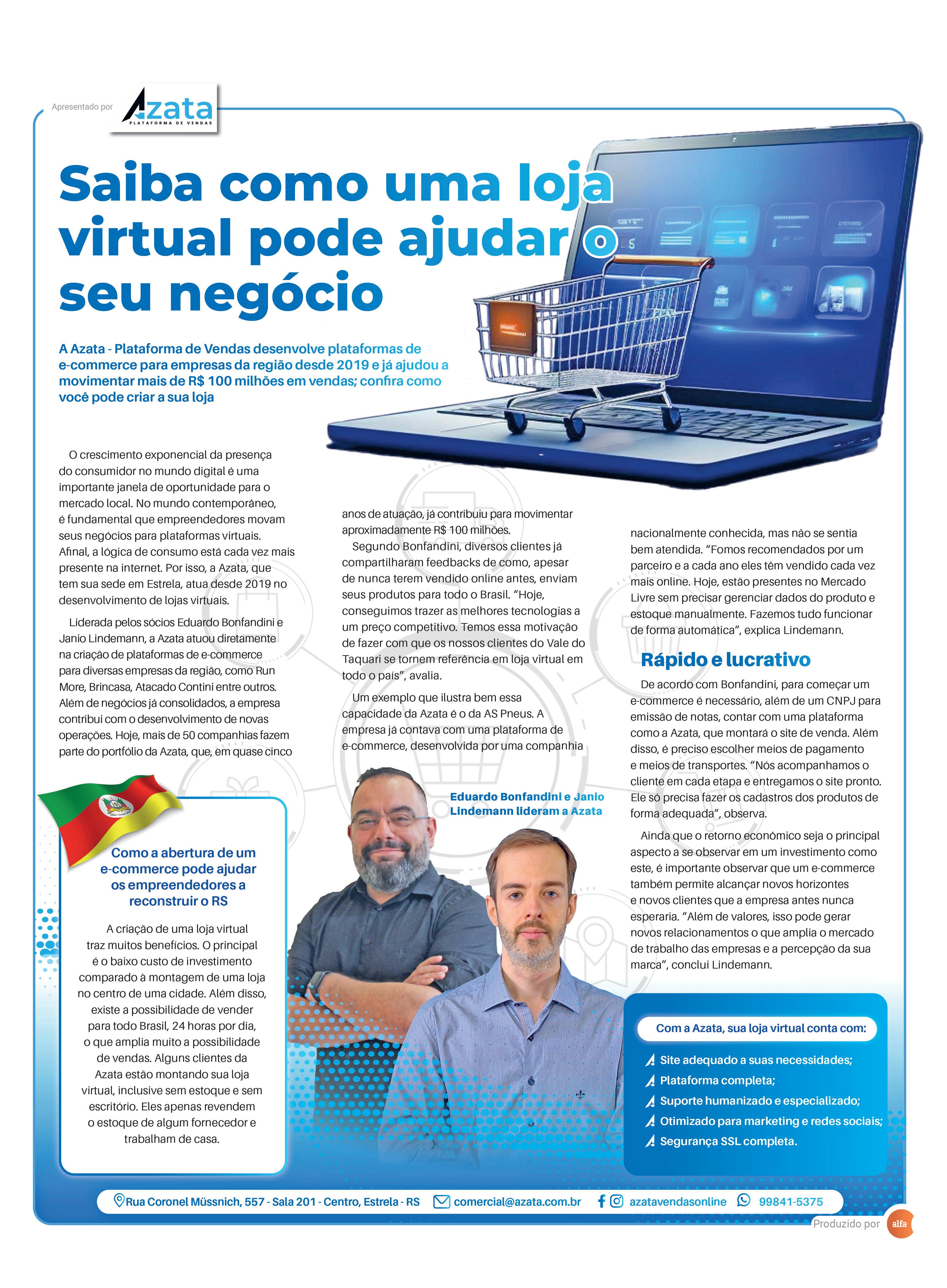 Apresentado por Azata PLATAFORMA DE VENDAS

Saiba como uma loja virtual pode ajudar o seu negócio

A Azata - Plataforma de Vendas desenvolve plataformas de e-commerce para empresas da região desde 2019 e já ajudou a movimentar mais de R$ 100 milhões em vendas; confira como você pode criar a sua loja

O crescimento exponencial da presença do consumidor no mundo digital é uma importante janela de oportunidade para o mercado local. No mundo contemporâneo, é fundamental que empreendedores movam seus negócios para plataformas virtuais. Afinal, a lógica de consumo está cada vez mais presente na internet. Por isso, a Azata, que tem sua sede em Estrela, atua desde 2019 no desenvolvimento de lojas virtuais.

Liderada pelos sócios Eduardo Bonfandini e Janio Lindemann, a Azata atuou diretamente na criação de plataformas de e-commerce para diversas empresas da região, como Run More, Brincasa, Atacado Contini entre outros. Além de negócios já consolidados, a empresa contribui com o desenvolvimento de novas operações. Hoje, mais de 50 companhias fazem parte do portfólio da Azata, que, em quase cinco anos de atuação, já contribuiu para movimentar aproximadamente R$ 100 milhões.

Segundo Bonfandini, diversos clientes já compartilharam feedbacks de como, apesar de nunca terem vendido online antes, enviam seus produtos para todo o Brasil. "Hoje, conseguimos trazer as melhores tecnologias a um preço competitivo. Temos essa motivação de fazer com que os nossos clientes do Vale do Taquari se tornem referência em loja virtual em todo o país", avalia.

Um exemplo que ilustra bem essa capacidade da Azata é o da AS Pneus. A empresa já contava com uma plataforma de e-commerce, desenvolvida por uma companhia nacionalmente conhecida, mas não se sentia bem atendida. "Fomos recomendados por um parceiro e a cada ano eles têm vendido cada vez mais online. Hoje, estão presentes no Mercado Livre sem precisar gerenciar dados do produto e estoque manualmente. Fazemos tudo funcionar de forma automática", explica Lindemann.

Rápido e lucrativo

De acordo com Bonfandini, para começar um e-commerce é necessário, além de um CNPJ para emissão de notas, contar com uma plataforma como a Azata, que montará o site de venda. Além disso, é preciso escolher meios de pagamento e meios de transportes. "Nós acompanhamos o cliente em cada etapa e entregamos o site pronto. Ele só precisa fazer os cadastros dos produtos de forma adequada", observa.

Ainda que o retorno econômico seja o principal aspecto a se observar em um investimento como este, é importante observar que um e-commerce também permite alcançar novos horizontes e novos clientes que a empresa antes nunca esperaria. "Além de valores, isso pode gerar novos relacionamentos o que amplia o mercado de trabalho das empresas e a percepção da sua marca", conclui Lindemann.

Eduardo Bonfandini e Janio Lindemann lideram a Azata

Como a abertura de um e-commerce pode ajudar os empreendedores a reconstruir o RS

A criação de uma loja virtual traz muitos benefícios. O principal é o baixo custo de investimento comparado à montagem de uma loja no centro de uma cidade. Além disso, existe a possibilidade de vender para todo Brasil, 24 horas por dia, o que amplia muito a possibilidade de vendas. Alguns clientes da Azata estão montando sua loja virtual, inclusive sem estoque e sem escritório. Eles apenas revendem o estoque de algum fornecedor e trabalham de casa.

Com a Azata, sua loja virtual conta com:
Site adequado a suas necessidades;
Plataforma completa;
Suporte humanizado e especializado;
Otimizado para marketing e redes sociais;
Segurança SSL completa.

Rua Coronel Müssnich, 557 - Sala 201 - Centro, Estrela - RS   comercial@azata.com.br   azatavendasonline   99841-5375

Produzido por alfa